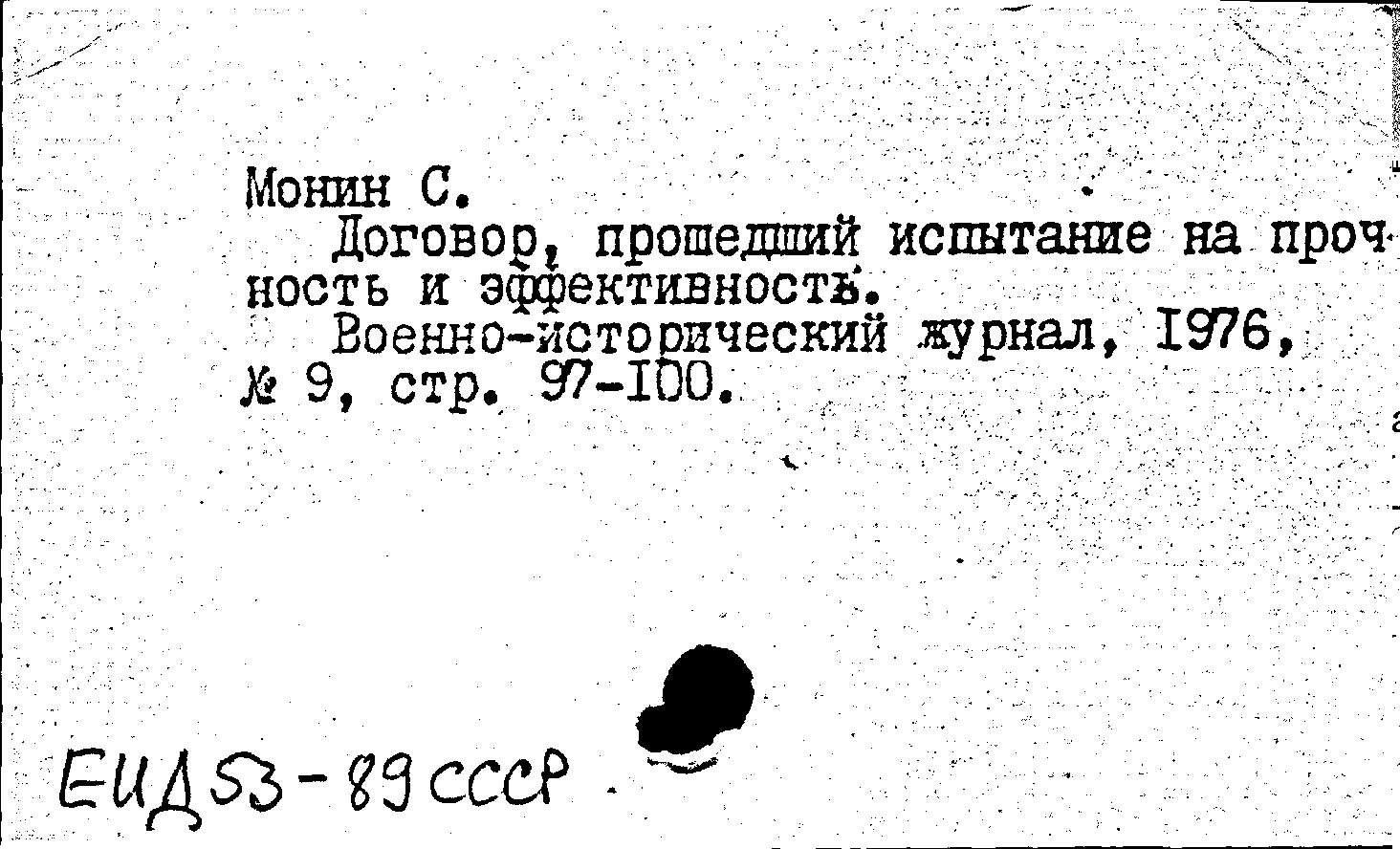 Монин С.

Договор, прошедший испытание на прочность и эффективность.

Военно-исторический журнал, 1976, № 9, стр. 97-100.

ЕИД53-89СССР